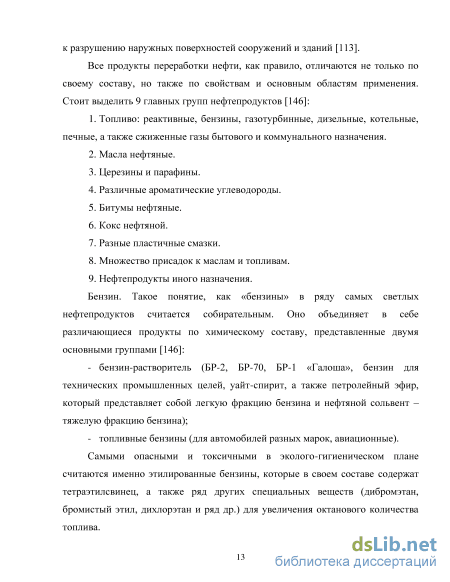 к разрушению наружных поверхностей сооружений и зданий [113].

Все продукты переработки нефти, как правило, отличаются не только по своему составу, но также по свойствам и основным областям применения. Стоит выделить 9 главных групп нефтепродуктов [146]:

1. Топливо: реактивные, бензины, газотурбинные, дизельные, котельные, печные, а также сжиженные газы бытового и коммунального назначения.

2. Масла нефтяные.

3. Церезины и парафины.

4. Различные ароматические углеводороды.

5. Битумы нефтяные.

6. Кокс нефтяной.

7. Разные пластичные смазки.

8. Множество присадок к маслам и топливам.

9. Нефтепродукты иного назначения.

Бензин. Такое понятие, как «бензины» в ряду самых светлых нефтепродуктов считается собирательным. Оно объединяет в себе различающиеся продукты по химическому составу, представленные двумя основными группами [146]:

- бензин-растворитель (БР-2, БР-70, БР-1 «Галоша», бензин для технических промышленных целей, уайт-спирит, а также петролейный эфир, который представляет собой легкую фракцию бензина и нефтяной сольвент – тяжелую фракцию бензина);

- топливные бензины (для автомобилей разных марок, авиационные).

Самыми опасными и токсичными в эколого-гигиеническом плане считаются именно этилированные бензины, которые в своем составе содержат тетраэтилсвинец, а также ряд других специальных веществ (дибромэтан, бромистый этил, дихлорэтан и ряд др.) для увеличения октанового количества топлива.

13

dsLib.net
библиотека диссертаций